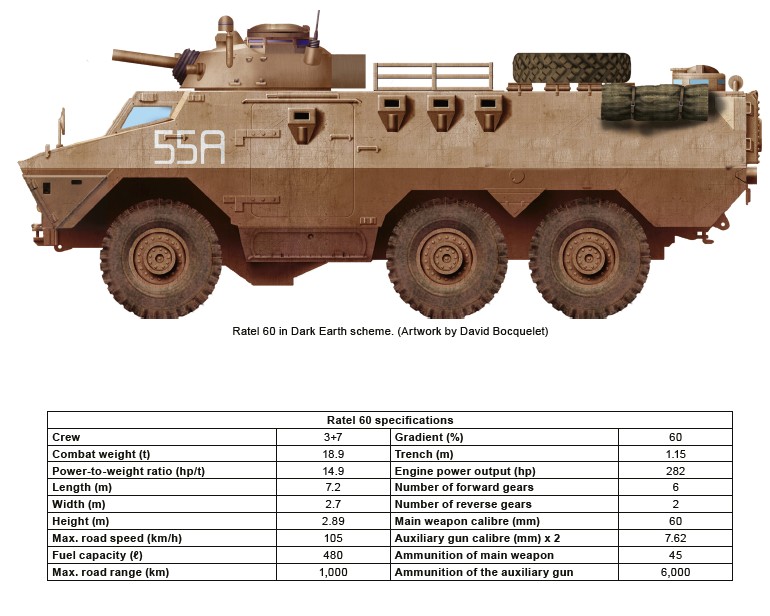 55A

Ratel 60 in Dark Earth scheme. (Artwork by David Bocquelet)

| Ratel 60 specifications | | | |
|---|---|---|---|
| Crew | 3+7 | Gradient (%) | 60 |
| Combat weight (t) | 18.9 | Trench (m) | 1.15 |
| Power-to-weight ratio (hp/t) | 14.9 | Engine power output (hp) | 282 |
| Length (m) | 7.2 | Number of forward gears | 6 |
| Width (m) | 2.7 | Number of reverse gears | 2 |
| Height (m) | 2.89 | Main weapon calibre (mm) | 60 |
| Max. road speed (km/h) | 105 | Auxiliary gun calibre (mm) x 2 | 7.62 |
| Fuel capacity (ℓ) | 480 | Ammunition of main weapon | 45 |
| Max. road range (km) | 1,000 | Ammunition of the auxiliary gun | 6,000 |